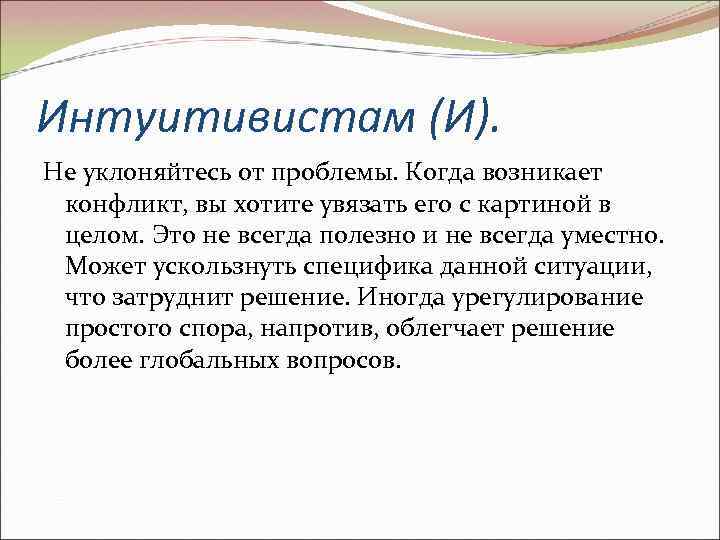 Интуитивистам (И).

Не уклоняйтесь от проблемы. Когда возникает конфликт, вы хотите увязать его с картиной в целом. Это не всегда полезно и не всегда уместно. Может ускользнуть специфика данной ситуации, что затруднит решение. Иногда урегулирование простого спора, напротив, облегчает решение более глобальных вопросов.